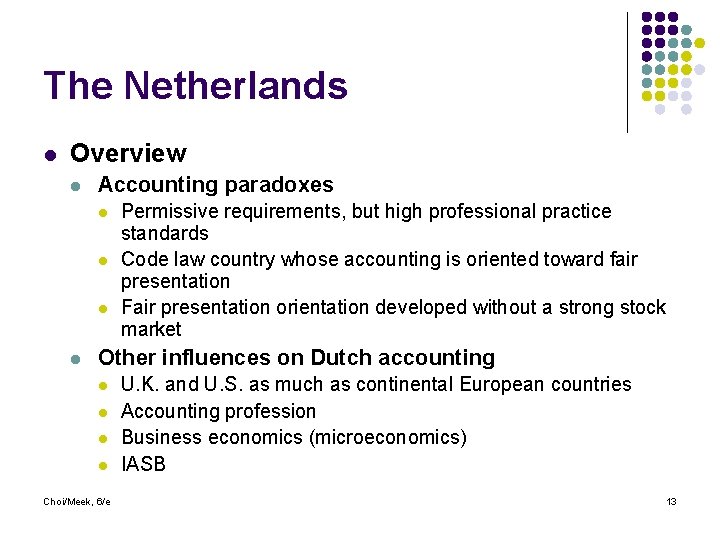 The Netherlands

• Overview
• Accounting paradoxes
• Permissive requirements, but high professional practice standards
• Code law country whose accounting is oriented toward fair presentation
• Fair presentation orientation developed without a strong stock market
• Other influences on Dutch accounting
• U.K. and U.S. as much as continental European countries
• Accounting profession
• Business economics (microeconomics)
• IASB

Choi/Meek, 6/e

13